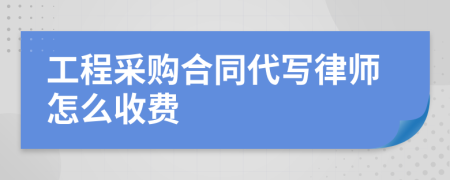 工程采购合同代写律师怎么收费